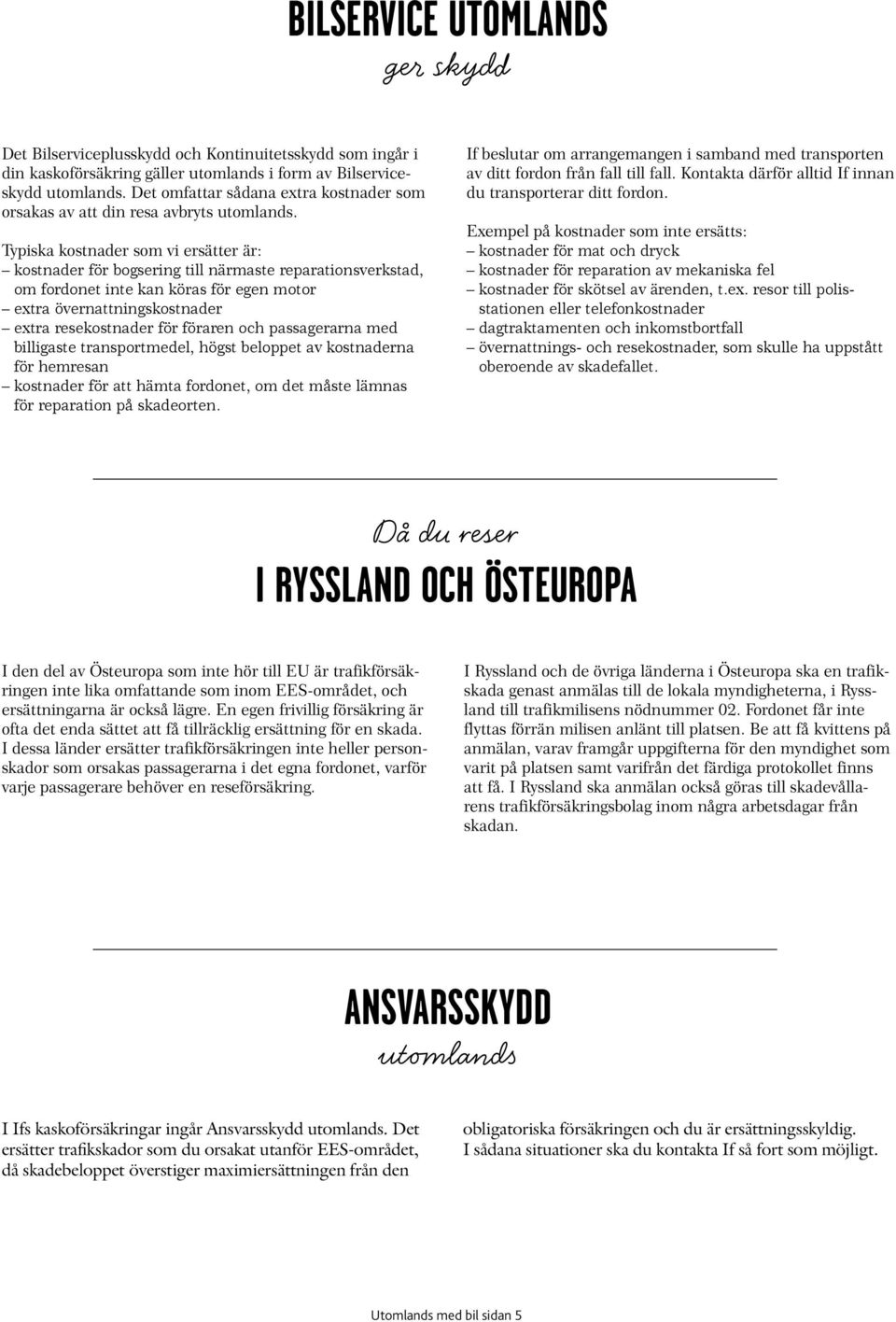 BILSERVICE UTOMLANDS
ger skydd

Det Bilserviceplusskydd och Kontinuitetsskydd som ingår i din kaskoförsäkring gäller utomlands i form av Bilserviceskydd utomlands. Det omfattar sådana extra kostnader som orsakas av att din resa avbryts utomlands.

Typiska kostnader som vi ersätter är:
– kostnader för bogsering till närmaste reparationsverkstad, om fordonet inte kan köras för egen motor
– extra övernattningskostnader
– extra resekostnader för föraren och passagerarna med billigaste transportmedel, högst beloppet av kostnaderna för hemresan
– kostnader för att hämta fordonet, om det måste lämnas för reparation på skadeorten.

If beslutar om arrangemangen i samband med transporten av ditt fordon från fall till fall. Kontakta därför alltid If innan du transporterar ditt fordon.

Exempel på kostnader som inte ersätts:
– kostnader för mat och dryck
– kostnader för reparation av mekaniska fel
– kostnader för skötsel av ärenden, t.ex. resor till polisstationen eller telefonkostnader
– dagtraktamenten och inkomstbortfall
– övernattnings- och resekostnader, som skulle ha uppstått oberoende av skadefallet.

Då du reser
I RYSSLAND OCH ÖSTEUROPA

I den del av Östeuropa som inte hör till EU är trafikförsäkringen inte lika omfattande som inom EES-området, och ersättningarna är också lägre. En egen frivillig försäkring är ofta det enda sättet att få tillräcklig ersättning för en skada. I dessa länder ersätter trafikförsäkringen inte heller personskador som orsakas passagerarna i det egna fordonet, varför varje passagerare behöver en reseförsäkring.

I Ryssland och de övriga länderna i Östeuropa ska en trafikskada genast anmälas till de lokala myndigheterna, i Ryssland till trafikmilisens nödnummer 02. Fordonet får inte flyttas förrän milisen anlänt till platsen. Be att få kvittens på anmälan, varav framgår uppgifterna för den myndighet som varit på platsen samt varifrån det färdiga protokollet finns att få. I Ryssland ska anmälan också göras till skadevållarens trafikförsäkringsbolag inom några arbetsdagar från skadan.

ANSVARSSKYDD
utomlands

I Ifs kaskoförsäkringar ingår Ansvarsskydd utomlands. Det ersätter trafikskador som du orsakat utanför EES-området, då skadebeloppet överstiger maximiersättningen från den

obligatoriska försäkringen och du är ersättningsskyldig. I sådana situationer ska du kontakta If så fort som möjligt.

Utomlands med bil sidan 5